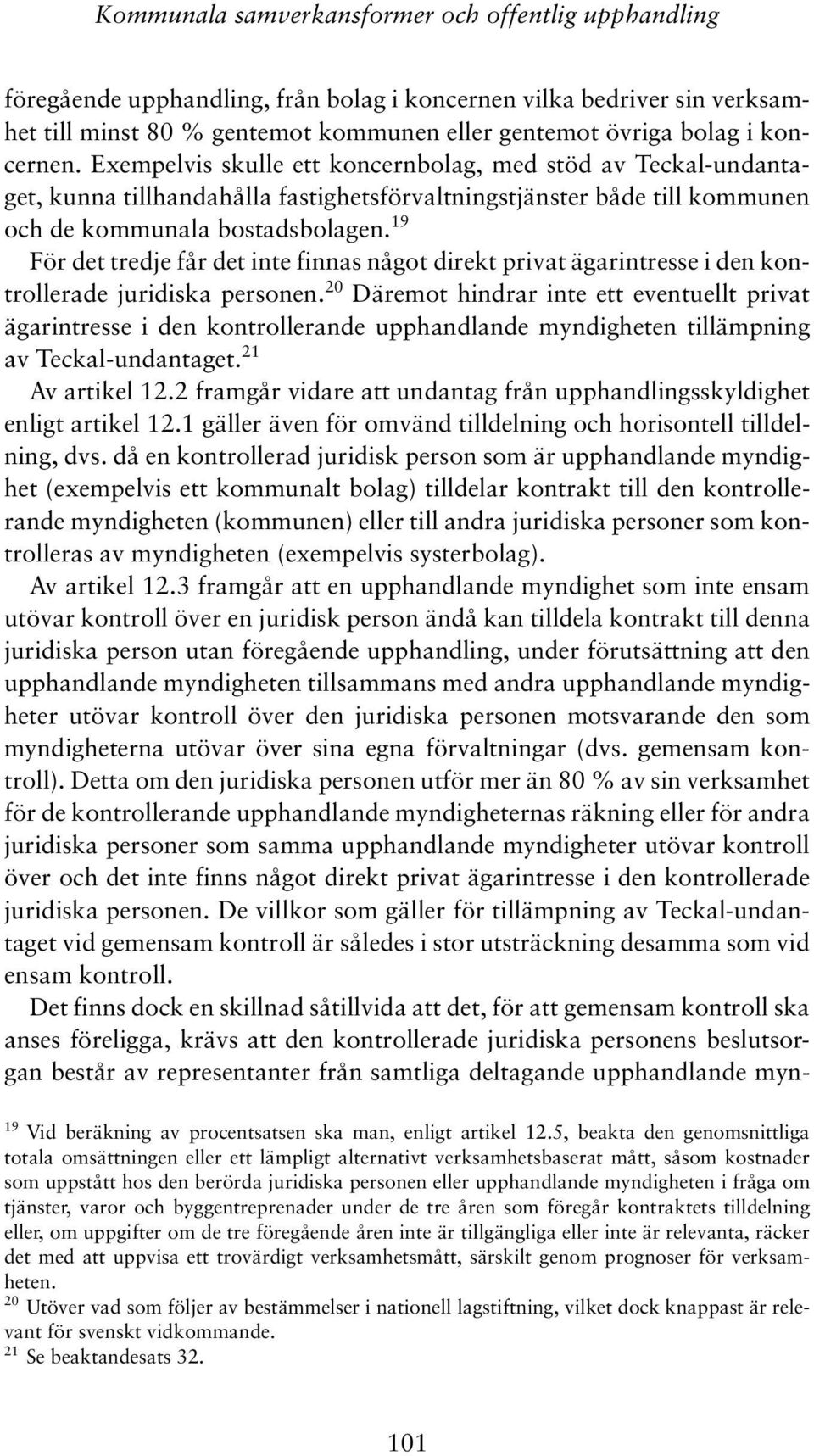 Kommunala samverkansformer och offentlig upphandling

föregående upphandling, från bolag i koncernen vilka bedriver sin verksamhet till minst 80 % gentemot kommunen eller gentemot övriga bolag i koncernen. Exempelvis skulle ett koncernbolag, med stöd av Teckal-undantaget, kunna tillhandahålla fastighetsförvaltningstjänster både till kommunen och de kommunala bostadsbolagen.$^{19}$

För det tredje får det inte finnas något direkt privat ägarintresse i den kontrollerade juridiska personen.$^{20}$ Däremot hindrar inte ett eventuellt privat ägarintresse i den kontrollerande upphandlande myndigheten tillämpning av Teckal-undantaget.$^{21}$

Av artikel 12.2 framgår vidare att undantag från upphandlingsskyldighet enligt artikel 12.1 gäller även för omvänd tilldelning och horisontell tilldelning, dvs. då en kontrollerad juridisk person som är upphandlande myndighet (exempelvis ett kommunalt bolag) tilldelar kontrakt till den kontrollerande myndigheten (kommunen) eller till andra juridiska personer som kontrolleras av myndigheten (exempelvis systerbolag).

Av artikel 12.3 framgår att en upphandlande myndighet som inte ensam utövar kontroll över en juridisk person ändå kan tilldela kontrakt till denna juridiska person utan föregående upphandling, under förutsättning att den upphandlande myndigheten tillsammans med andra upphandlande myndigheter utövar kontroll över den juridiska personen motsvarande den som myndigheterna utövar över sina egna förvaltningar (dvs. gemensam kontroll). Detta om den juridiska personen utför mer än 80 % av sin verksamhet för de kontrollerande upphandlande myndigheternas räkning eller för andra juridiska personer som samma upphandlande myndigheter utövar kontroll över och det inte finns något direkt privat ägarintresse i den kontrollerade juridiska personen. De villkor som gäller för tillämpning av Teckal-undantaget vid gemensam kontroll är således i stor utsträckning desamma som vid ensam kontroll.

Det finns dock en skillnad såtillvida att det, för att gemensam kontroll ska anses föreligga, krävs att den kontrollerade juridiska personens beslutsorgan består av representanter från samtliga deltagande upphandlande myn-

$^{19}$ Vid beräkning av procentsatsen ska man, enligt artikel 12.5, beakta den genomsnittliga totala omsättningen eller ett lämpligt alternativt verksamhetsbaserat mått, såsom kostnader som uppstått hos den berörda juridiska personen eller upphandlande myndigheten i fråga om tjänster, varor och byggentreprenader under de tre åren som föregår kontraktets tilldelning eller, om uppgifter om de tre föregående åren inte är tillgängliga eller inte är relevanta, räcker det med att uppvisa ett trovärdigt verksamhetsmått, särskilt genom prognoser för verksamheten.

$^{20}$ Utöver vad som följer av bestämmelser i nationell lagstiftning, vilket dock knappast är relevant för svenskt vidkommande.

$^{21}$ Se beaktandesats 32.

101